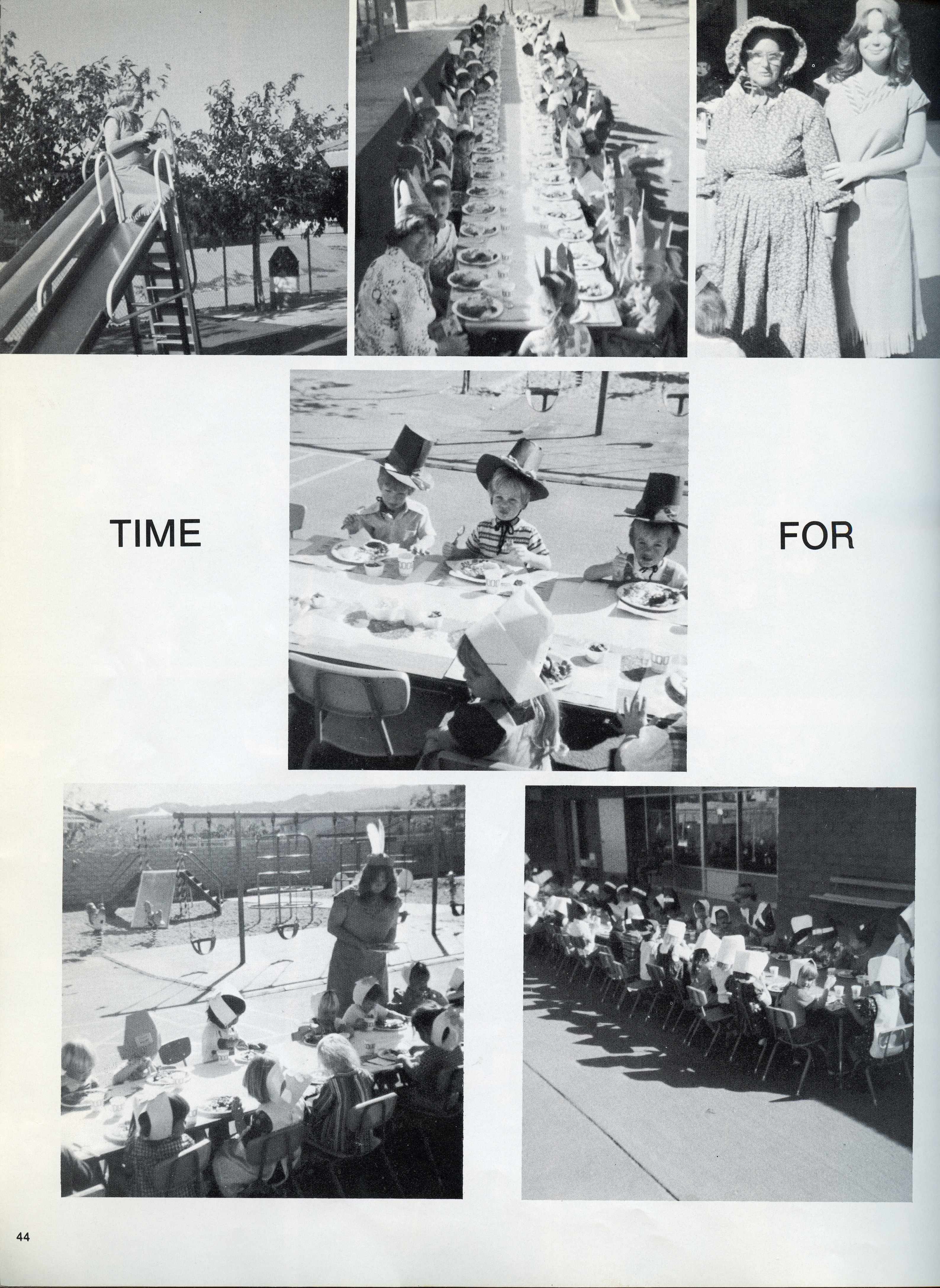 TIME

FOR

44